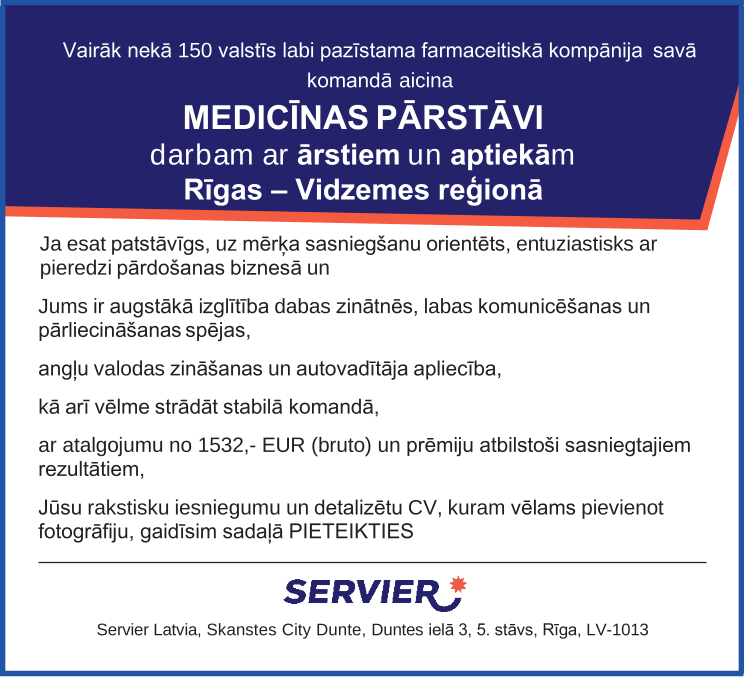 Vairāk nekā 150 valstīs labi pazīstama farmaceitiskā kompānija savā komandā aicina

MEDICĪNAS PĀRSTĀVI
darbam ar ārstiem un aptiekām
Rīgas – Vidzemes reģionā

Ja esat patstāvīgs, uz mērķa sasniegšanu orientēts, entuziastisks ar pieredzi pārdošanas biznesā un

Jums ir augstākā izglītība dabas zinātnēs, labas komunicēšanas un pārliecināšanas spējas,

angļu valodas zināšanas un autovadītāja apliecība,

kā arī vēlme strādāt stabilā komandā,

ar atalgojumu no 1532,- EUR (bruto) un prēmiju atbilstoši sasniegtajiem rezultātiem,

Jūsu rakstisku iesniegumu un detalizētu CV, kuram vēlams pievienot fotogrāfiju, gaidīsim sadaļā PIETEIKTIES

SERVIER

Servier Latvia, Skanstes City Dunte, Duntes ielā 3, 5. stāvs, Rīga, LV-1013